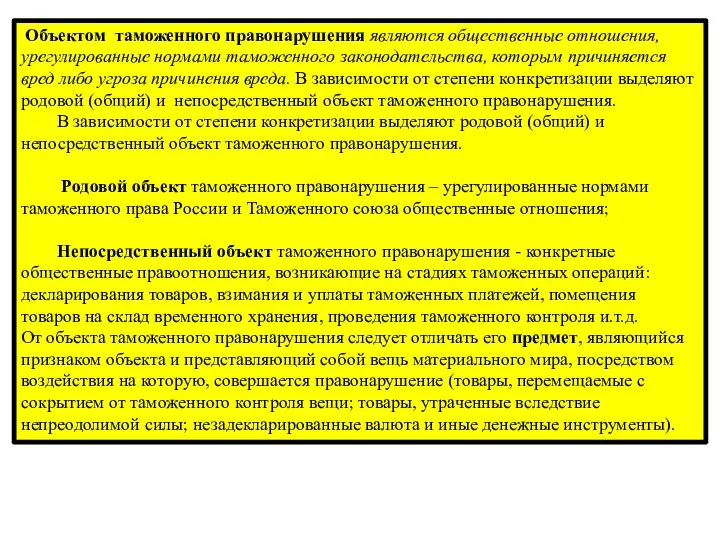 Объектом таможенного правонарушения являются общественные отношения, урегулированные нормами таможенного законодательства, которым причиняется вред либо угроза причинения вреда. В зависимости от степени конкретизации выделяют родовой (общий) и непосредственный объект таможенного правонарушения.

В зависимости от степени конкретизации выделяют родовой (общий) и непосредственный объект таможенного правонарушения.

Родовой объект таможенного правонарушения – урегулированные нормами таможенного права России и Таможенного союза общественные отношения;

Непосредственный объект таможенного правонарушения - конкретные общественные правоотношения, возникающие на стадиях таможенных операций: декларирования товаров, взимания и уплаты таможенных платежей, помещения товаров на склад временного хранения, проведения таможенного контроля и.т.д.
От объекта таможенного правонарушения следует отличать его предмет, являющийся признаком объекта и представляющий собой вещь материального мира, посредством воздействия на которую, совершается правонарушение (товары, перемещаемые с сокрытием от таможенного контроля вещи; товары, утраченные вследствие непреодолимой силы; незадекларированные валюта и иные денежные инструменты).